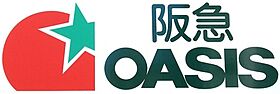 阪急
OASIS